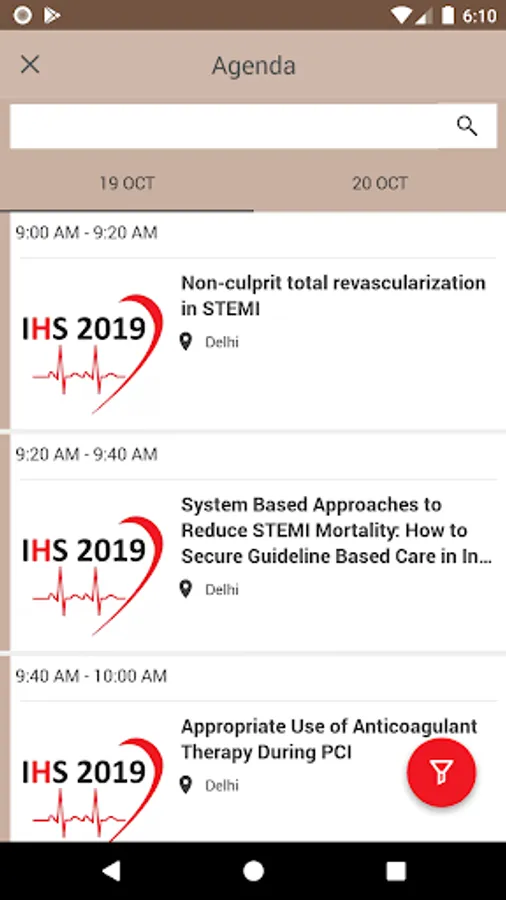 6:10

Agenda

19 OCT

20 OCT

9:00 AM - 9:20 AM

IHS 2019

Non-culprit total revascularization in STEMI

Delhi

9:20 AM - 9:40 AM

IHS 2019

System Based Approaches to Reduce STEMI Mortality: How to Secure Guideline Based Care in In...

Delhi

9:40 AM - 10:00 AM

IHS 2019

Appropriate Use of Anticoagulant Therapy During PCI

Delhi